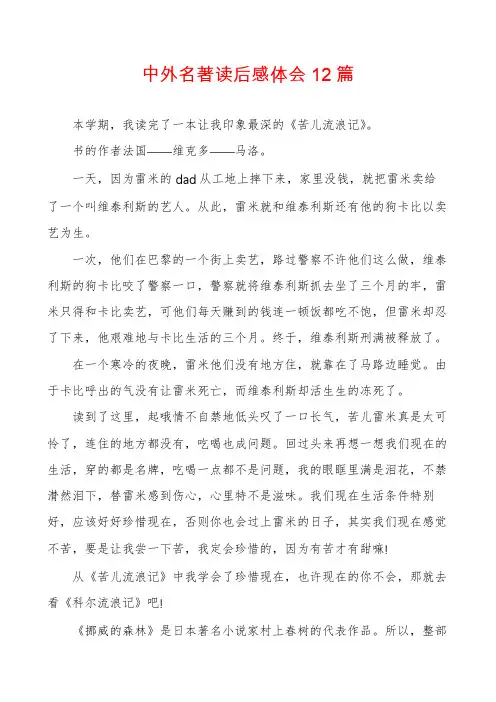 中外名著读后感体会 12 篇

本学期，我读完了一本让我印象最深的《苦儿流浪记》。

书的作者法国——维克多——马洛。

一天，因为雷米的 dad 从工地上摔下来，家里没钱，就把雷米卖给了一个叫维泰利斯的艺人。从此，雷米就和维泰利斯还有他的狗卡比以卖艺为生。

一次，他们在巴黎的一个街上卖艺，路过警察不许他们这么做，维泰利斯的狗卡比咬了警察一口，警察就将维泰利斯抓去坐了三个月的牢，雷米只得和卡比卖艺，可他们每天赚到的钱连一顿饭都吃不饱，但雷米却忍了下来，他艰难地与卡比生活的三个月。终于，维泰利斯刑满被释放了。

在一个寒冷的夜晚，雷米他们没有地方住，就靠在了马路边睡觉。由于卡比呼出的气没有让雷米死亡，而维泰利斯却活生生的冻死了。

读到了这里，起哦情不自禁地低头叹了一口长气，苦儿雷米真是太可怜了，连住的地方都没有，吃喝也成问题。回过头来再想一想我们现在的生活，穿的都是名牌，吃喝一点都不是问题，我的眼眶里满是泪花，不禁潸然泪下，替雷米感到伤心，心里特不是滋味。我们现在生活条件特别好，应该好好珍惜现在，否则你也会过上雷米的日子，其实我们现在感觉不苦，要是让我尝一下苦，我定会珍惜的，因为有苦才有甜嘛!

从《苦儿流浪记》中我学会了珍惜现在，也许现在的你不会，那就去看《科尔流浪记》吧!

《挪威的森林》是日本著名小说家村上春树的代表作品。所以，整部